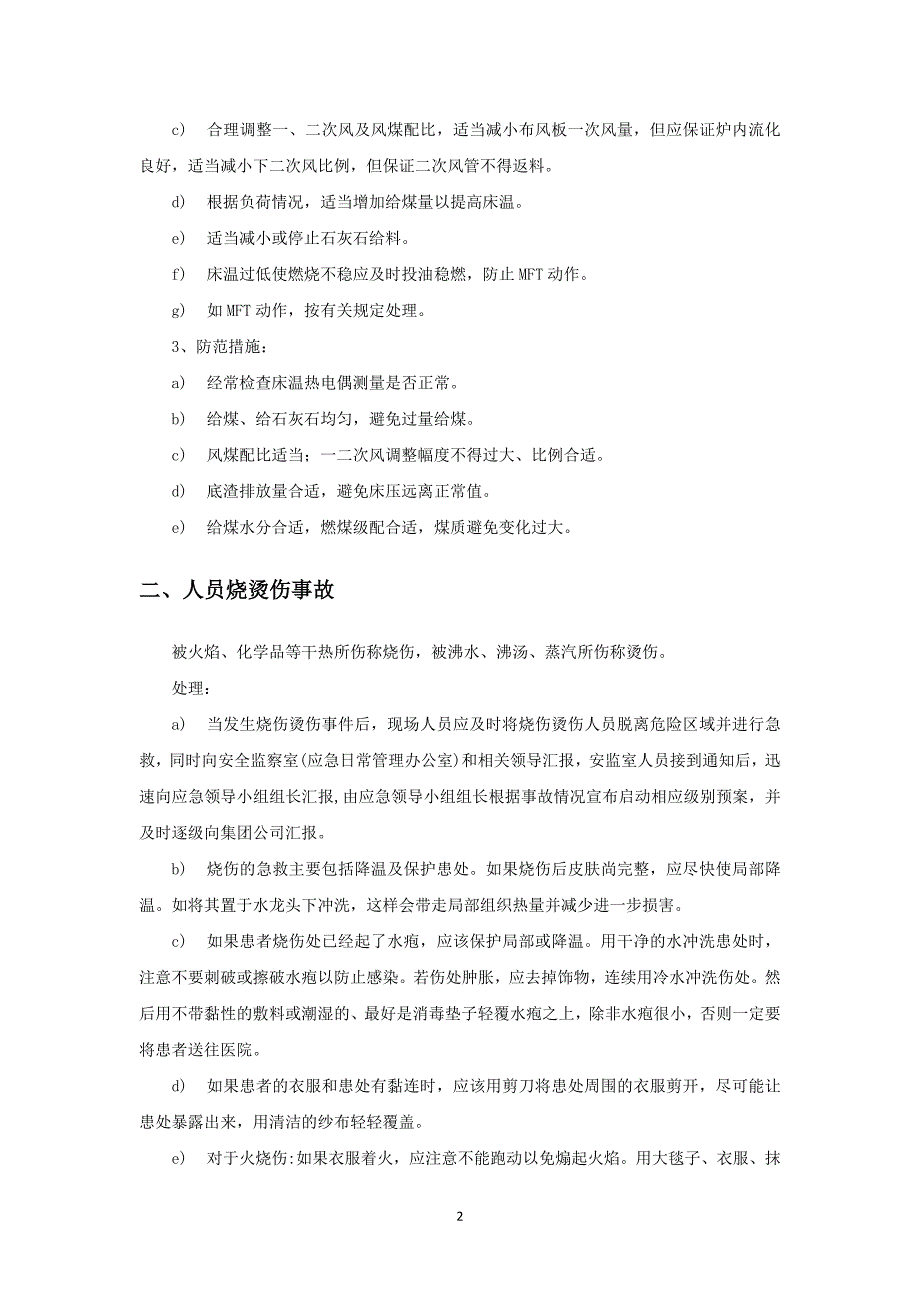 c） 合理调整一、二次风及风煤配比，适当减小布风板一次风量，但应保证炉内流化良好，适当减小下二次风比例，但保证二次风管不得返料。

d） 根据负荷情况，适当增加给煤量以提高床温。

e） 适当减小或停止石灰石给料。

f） 床温过低使燃烧不稳应及时投油稳燃，防止 MFT 动作。

g） 如 MFT 动作，按有关规定处理。

3、防范措施：

a） 经常检查床温热电偶测量是否正常。

b） 给煤、给石灰石均匀，避免过量给煤。

c） 风煤配比适当；一二次风调整幅度不得过大、比例合适。

d） 底渣排放量合适，避免床压远离正常值。

e） 给煤水分合适，燃煤级配合适，煤质避免变化过大。

二、人员烧烫伤事故

被火焰、化学品等干热所伤称烧伤，被沸水、沸汤、蒸汽所伤称烫伤。

处理：

a） 当发生烧伤烫伤事件后，现场人员应及时将烧伤烫伤人员脱离危险区域并进行急救，同时向安全监察室(应急日常管理办公室)和相关领导汇报，安监室人员接到通知后，迅速向应急领导小组组长汇报，由应急领导小组组长根据事故情况宣布启动相应级别预案，并及时逐级向集团公司汇报。

b） 烧伤的急救主要包括降温及保护患处。如果烧伤后皮肤尚完整，应尽快使局部降温。如将其置于水龙头下冲洗，这样会带走局部组织热量并减少进一步损害。

c） 如果患者烧伤处已经起了水疱，应该保护局部或降温。用干净的水冲洗患处时，注意不要刺破或擦破水疱以防止感染。若伤处肿胀，应去掉饰物，连续用冷水冲洗伤处。然后用不带黏性的敷料或潮湿的、最好是消毒垫子轻覆水疱之上，除非水疱很小，否则一定要将患者送往医院。

d） 如果患者的衣服和患处有黏连时，应该用剪刀将患处周围的衣服剪开，尽可能让患处暴露出来，用清洁的纱布轻轻覆盖。

e） 对于火烧伤:如果衣服着火，应注意不能跑动以免煽起火焰。用大毯子、衣服、抹

2